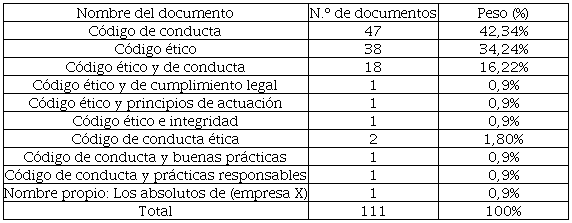 | Nombre del documento | N.º de documentos | Peso (%) |
|---|---|---|
| Código de conducta | 47 | 42,34% |
| Código ético | 38 | 34,24% |
| Código ético y de conducta | 18 | 16,22% |
| Código ético y de cumplimiento legal | 1 | 0,9% |
| Código ético y principios de actuación | 1 | 0,9% |
| Código ético e integridad | 1 | 0,9% |
| Código de conducta ética | 2 | 1,80% |
| Código de conducta y buenas prácticas | 1 | 0,9% |
| Código de conducta y prácticas responsables | 1 | 0,9% |
| Nombre propio: Los absolutos de (empresa X) | 1 | 0,9% |
| Total | 111 | 100% |